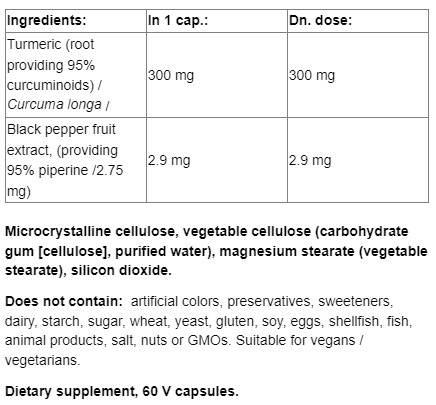 | Ingredients: | In 1 cap.: | Dn. dose: |
|---|---|---|
| Turmeric (root providing 95% curcuminoids) / Curcuma longa / | 300 mg | 300 mg |
| Black pepper fruit extract, (providing 95% piperine /2.75 mg) | 2.9 mg | 2.9 mg |

Microcrystalline cellulose, vegetable cellulose (carbohydrate gum [cellulose], purified water), magnesium stearate (vegetable stearate), silicon dioxide.

Does not contain: artificial colors, preservatives, sweeteners, dairy, starch, sugar, wheat, yeast, gluten, soy, eggs, shellfish, fish, animal products, salt, nuts or GMOs. Suitable for vegans / vegetarians.

Dietary supplement, 60 V capsules.